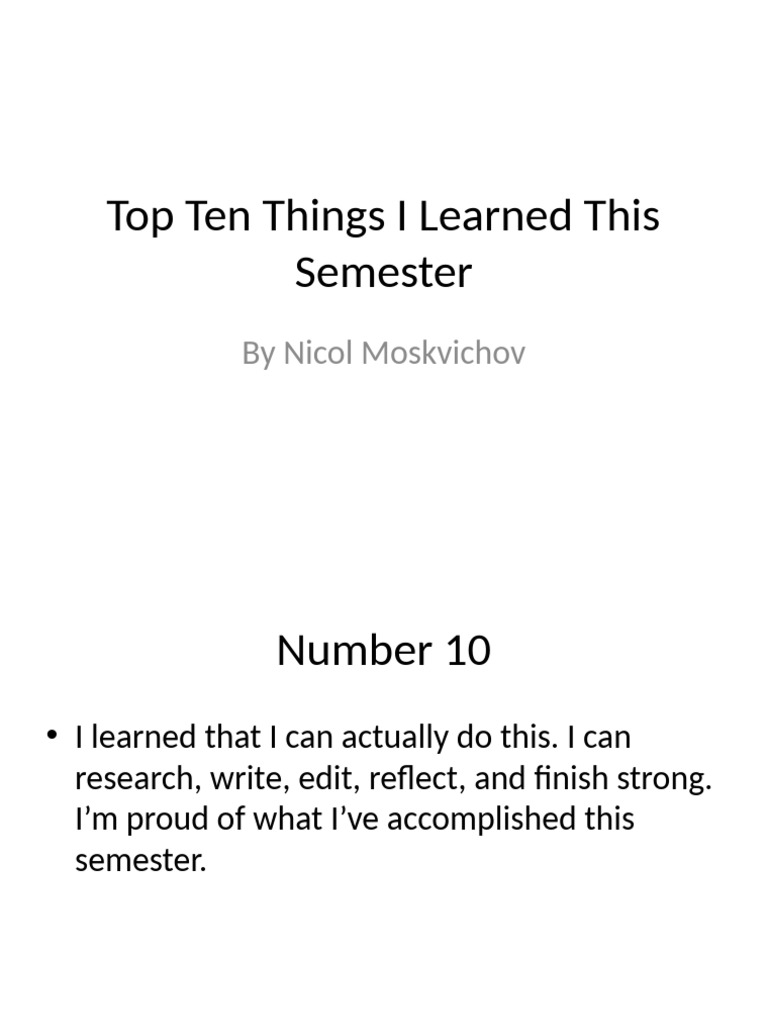 Top Ten Things I Learned This Semester

By Nicol Moskvichov

Number 10

• I learned that I can actually do this. I can research, write, edit, reflect, and finish strong. I'm proud of what I've accomplished this semester.